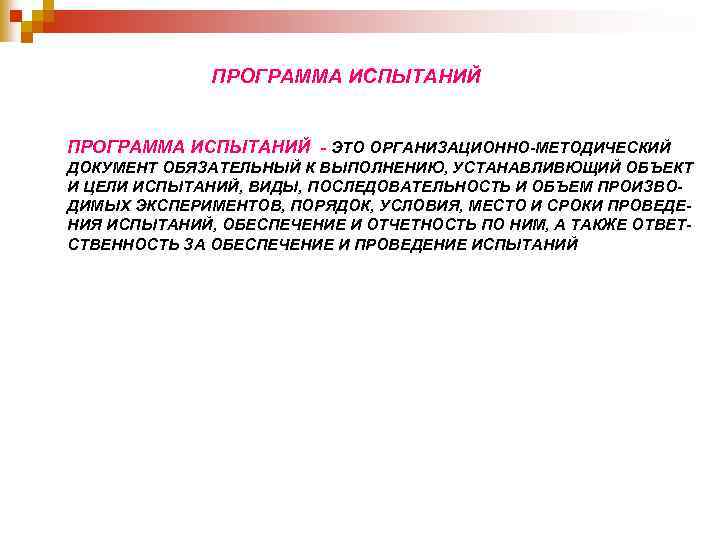 ПРОГРАММА ИСПЫТАНИЙ

ПРОГРАММА ИСПЫТАНИЙ - ЭТО ОРГАНИЗАЦИОННО-МЕТОДИЧЕСКИЙ ДОКУМЕНТ ОБЯЗАТЕЛЬНЫЙ К ВЫПОЛНЕНИЮ, УСТАНАВЛИВЮЩИЙ ОБЪЕКТ И ЦЕЛИ ИСПЫТАНИЙ, ВИДЫ, ПОСЛЕДОВАТЕЛЬНОСТЬ И ОБЪЕМ ПРОИЗВОДИМЫХ ЭКСПЕРИМЕНТОВ, ПОРЯДОК, УСЛОВИЯ, МЕСТО И СРОКИ ПРОВЕДЕНИЯ ИСПЫТАНИЙ, ОБЕСПЕЧЕНИЕ И ОТЧЕТНОСТЬ ПО НИМ, А ТАКЖЕ ОТВЕТСТВЕННОСТЬ ЗА ОБЕСПЕЧЕНИЕ И ПРОВЕДЕНИЕ ИСПЫТАНИЙ